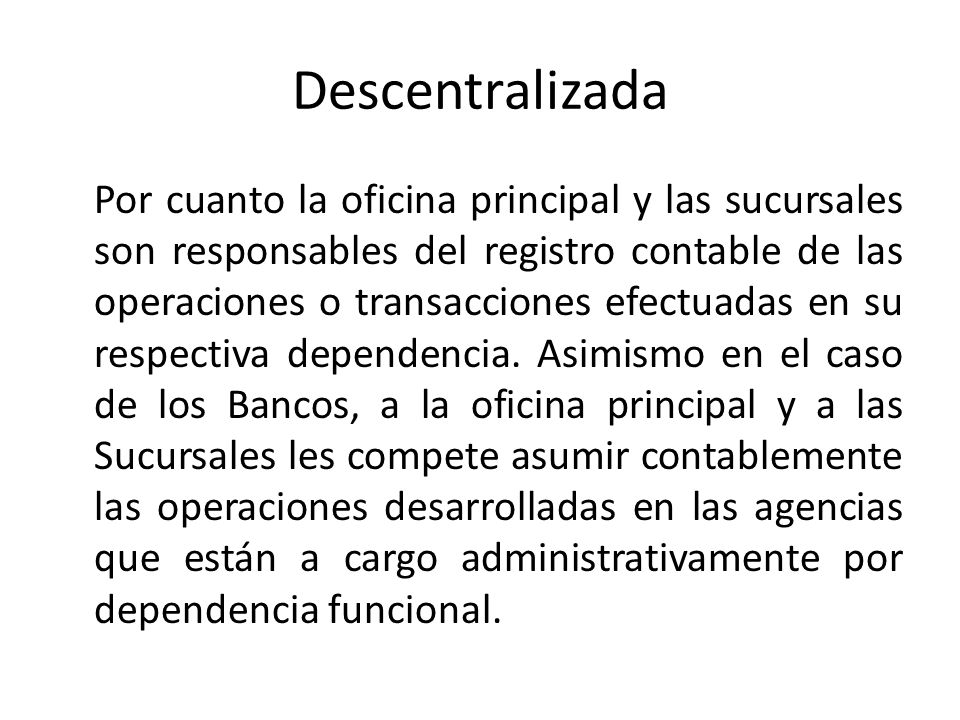 Descentralizada

Por cuanto la oficina principal y las sucursales son responsables del registro contable de las operaciones o transacciones efectuadas en su respectiva dependencia. Asimismo en el caso de los Bancos, a la oficina principal y a las Sucursales les compete asumir contablemente las operaciones desarrolladas en las agencias que están a cargo administrativamente por dependencia funcional.